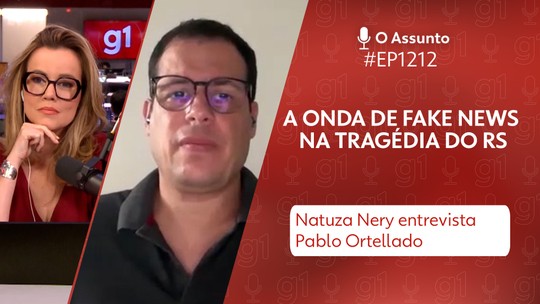 g1

O Assunto
#EP1212

A ONDA DE FAKE NEWS NA TRAGÉDIA DO RS

Natuza Nery entrevista Pablo Ortellado